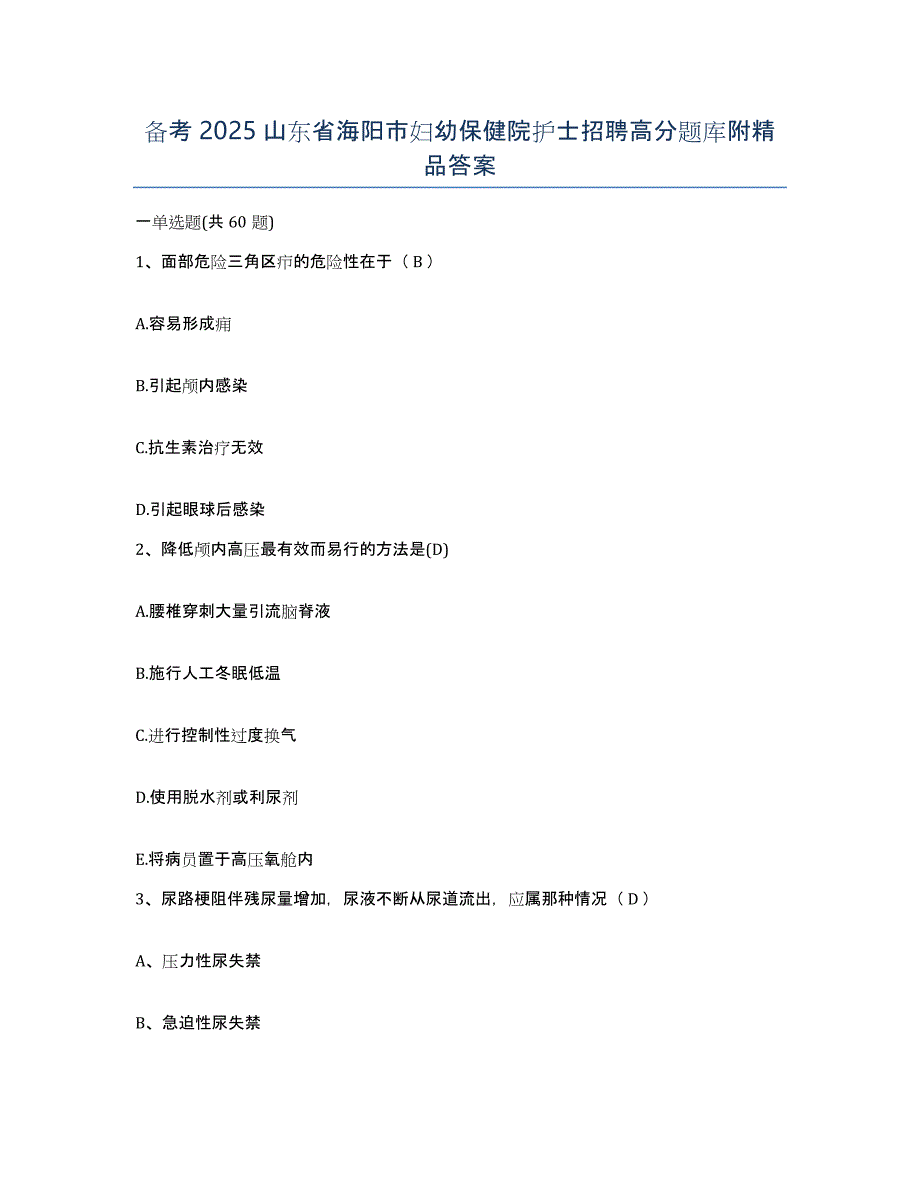 备考 2025 山东省海阳市妇幼保健院护士招聘高分题库附精品答案

一单选题(共 60 题)

1、面部危险三角区疖的危险性在于（ B ）

A.容易形成痈

B.引起颅内感染

C.抗生素治疗无效

D.引起眼球后感染

2、降低颅内高压最有效而易行的方法是(D)

A.腰椎穿刺大量引流脑脊液

B.施行人工冬眠低温

C.进行控制性过度换气

D.使用脱水剂或利尿剂

E.将病员置于高压氧舱内

3、尿路梗阻伴残尿量增加，尿液不断从尿道流出，应属那种情况（ D ）

A、压力性尿失禁

B、急迫性尿失禁